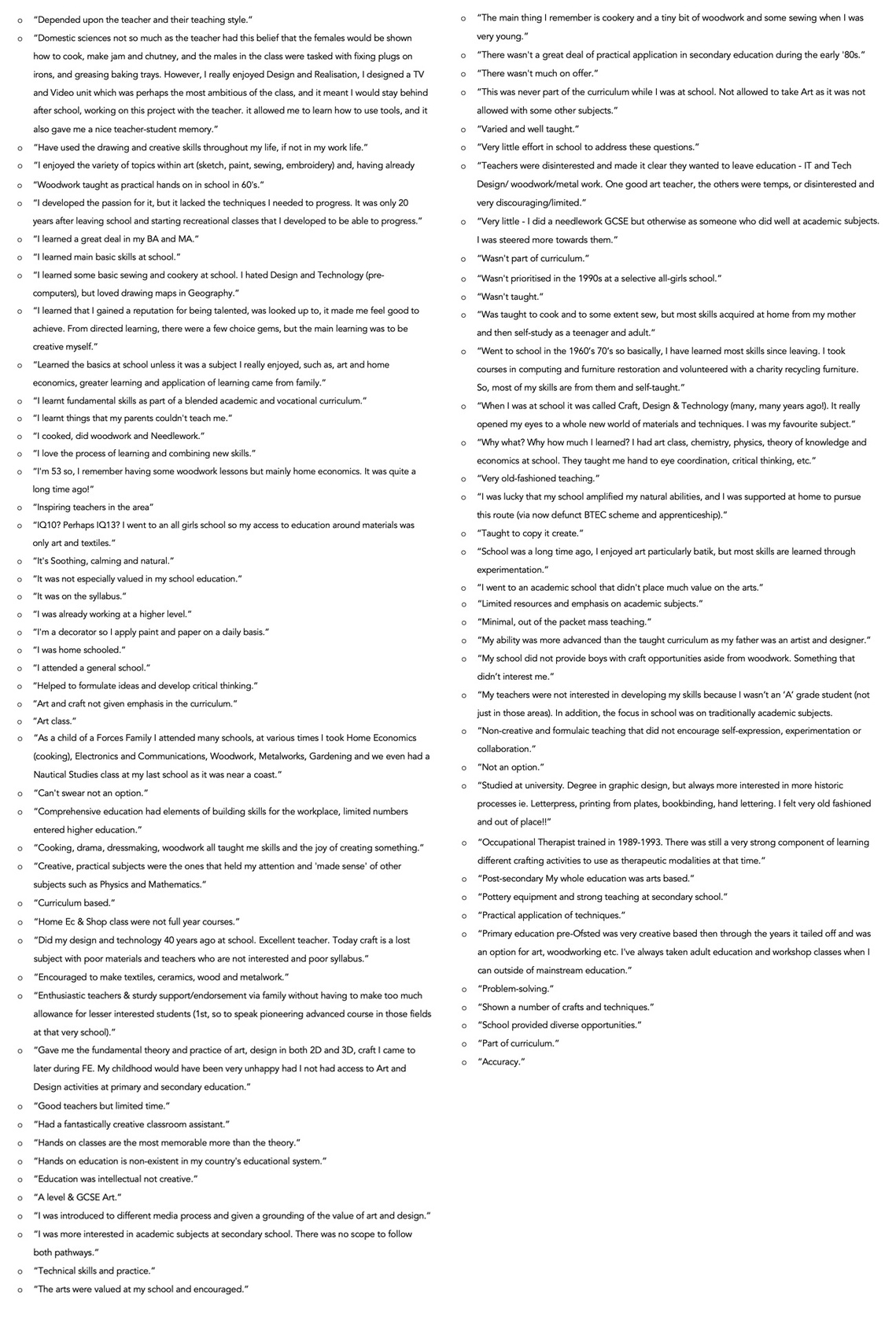 o “Depended upon the teacher and their teaching style.”
o “Domestic sciences not so much as the teacher had this belief that the females would be shown how to cook, make jam and chutney, and the males in the class were tasked with fixing plugs on irons, and greasing baking trays. However, I really enjoyed Design and Realisation, I designed a TV and Video unit which was perhaps the most ambitious of the class, and it meant I would stay behind after school, working on this project with the teacher. it allowed me to learn how to use tools, and it also gave me a nice teacher-student memory.”
o “Have used the drawing and creative skills throughout my life, if not in my work life.”
o “I enjoyed the variety of topics within art (sketch, paint, sewing, embroidery) and, having already
o “Woodwork taught as practical hands on in school in 60's.”
o “I developed the passion for it, but it lacked the techniques I needed to progress. It was only 20 years after leaving school and starting recreational classes that I developed to be able to progress.”
o “I learned a great deal in my BA and MA.”
o “I learned main basic skills at school.”
o “I learned some basic sewing and cookery at school. I hated Design and Technology (pre-computers), but loved drawing maps in Geography.”
o “I learned that I gained a reputation for being talented, was looked up to, it made me feel good to achieve. From directed learning, there were a few choice gems, but the main learning was to be creative myself.”
o “Learned the basics at school unless it was a subject I really enjoyed, such as, art and home economics, greater learning and application of learning came from family.”
o “I learnt fundamental skills as part of a blended academic and vocational curriculum.”
o “I learnt things that my parents couldn't teach me.”
o “I cooked, did woodwork and Needlework.”
o “I love the process of learning and combining new skills.”
o “I'm 53 so, I remember having some woodwork lessons but mainly home economics. It was quite a long time ago!”
o “Inspiring teachers in the area”
o “IQ10? Perhaps IQ13? I went to an all girls school so my access to education around materials was only art and textiles.”
o “It's Soothing, calming and natural.”
o “It was not especially valued in my school education.”
o “It was on the syllabus.”
o “I was already working at a higher level.”
o “I'm a decorator so I apply paint and paper on a daily basis.”
o “I was home schooled.”
o “I attended a general school.”
o “Helped to formulate ideas and develop critical thinking.”
o “Art and craft not given emphasis in the curriculum.”
o “Art class.”
o “As a child of a Forces Family I attended many schools, at various times I took Home Economics (cooking), Electronics and Communications, Woodwork, Metalworks, Gardening and we even had a Nautical Studies class at my last school as it was near a coast.”
o “Can't swear not an option.”
o “Comprehensive education had elements of building skills for the workplace, limited numbers entered higher education.”
o “Cooking, drama, dressmaking, woodwork all taught me skills and the joy of creating something.”
o “Creative, practical subjects were the ones that held my attention and 'made sense' of other subjects such as Physics and Mathematics.”
o “Curriculum based.”
o “Home Ec & Shop class were not full year courses.”
o “Did my design and technology 40 years ago at school. Excellent teacher. Today craft is a lost subject with poor materials and teachers who are not interested and poor syllabus.”
o “Encouraged to make textiles, ceramics, wood and metalwork.”
o “Enthusiastic teachers & sturdy support/endorsement via family without having to make too much allowance for lesser interested students (1st, so to speak pioneering advanced course in those fields at that very school).”
o “Gave me the fundamental theory and practice of art, design in both 2D and 3D, craft I came to later during FE. My childhood would have been very unhappy had I not had access to Art and Design activities at primary and secondary education.”
o “Good teachers but limited time.”
o “Had a fantastically creative classroom assistant.”
o “Hands on classes are the most memorable more than the theory.”
o “Hands on education is non-existent in my country's educational system.”
o “Education was intellectual not creative.”
o “A level & GCSE Art.”
o “I was introduced to different media process and given a grounding of the value of art and design.”
o “I was more interested in academic subjects at secondary school. There was no scope to follow both pathways.”
o “Technical skills and practice.”
o “The arts were valued at my school and encouraged.”

o “The main thing I remember is cookery and a tiny bit of woodwork and some sewing when I was very young.”
o “There wasn't a great deal of practical application in secondary education during the early '80s.”
o “There wasn't much on offer.”
o “This was never part of the curriculum while I was at school. Not allowed to take Art as it was not allowed with some other subjects.”
o “Varied and well taught.”
o “Very little effort in school to address these questions.”
o “Teachers were disinterested and made it clear they wanted to leave education - IT and Tech Design/ woodwork/metal work. One good art teacher, the others were temps, or disinterested and very discouraging/limited.”
o “Very little - I did a needlework GCSE but otherwise as someone who did well at academic subjects. I was steered more towards them.”
o “Wasn't part of curriculum.”
o “Wasn't prioritised in the 1990s at a selective all-girls school.”
o “Wasn't taught.”
o “Was taught to cook and to some extent sew, but most skills acquired at home from my mother and then self-study as a teenager and adult.”
o “Went to school in the 1960's 70's so basically, I have learned most skills since leaving. I took courses in computing and furniture restoration and volunteered with a charity recycling furniture. So, most of my skills are from them and self-taught.”
o “When I was at school it was called Craft, Design & Technology (many, many years ago!). It really opened my eyes to a whole new world of materials and techniques. I was my favourite subject.”
o “Why what? Why how much I learned? I had art class, chemistry, physics, theory of knowledge and economics at school. They taught me hand to eye coordination, critical thinking, etc.”
o “Very old-fashioned teaching.”
o “I was lucky that my school amplified my natural abilities, and I was supported at home to pursue this route (via now defunct BTEC scheme and apprenticeship).”
o “Taught to copy it create.”
o “School was a long time ago, I enjoyed art particularly batik, but most skills are learned through experimentation.”
o “I went to an academic school that didn't place much value on the arts.”
o “Limited resources and emphasis on academic subjects.”
o “Minimal, out of the packet mass teaching.”
o “My ability was more advanced than the taught curriculum as my father was an artist and designer.”
o “My school did not provide boys with craft opportunities aside from woodwork. Something that didn't interest me.”
o “My teachers were not interested in developing my skills because I wasn't an 'A' grade student (not just in those areas). In addition, the focus in school was on traditionally academic subjects.
o “Non-creative and formulaic teaching that did not encourage self-expression, experimentation or collaboration.”
o “Not an option.”
o “Studied at university. Degree in graphic design, but always more interested in more historic processes ie. Letterpress, printing from plates, bookbinding, hand lettering. I felt very old fashioned and out of place!!”
o “Occupational Therapist trained in 1989-1993. There was still a very strong component of learning different crafting activities to use as therapeutic modalities at that time.”
o “Post-secondary My whole education was arts based.”
o “Pottery equipment and strong teaching at secondary school.”
o “Practical application of techniques.”
o “Primary education pre-Ofsted was very creative based then through the years it tailed off and was an option for art, woodworking etc. I've always taken adult education and workshop classes when I can outside of mainstream education.”
o “Problem-solving.”
o “Shown a number of crafts and techniques.”
o “School provided diverse opportunities.”
o “Part of curriculum.”
o “Accuracy.”